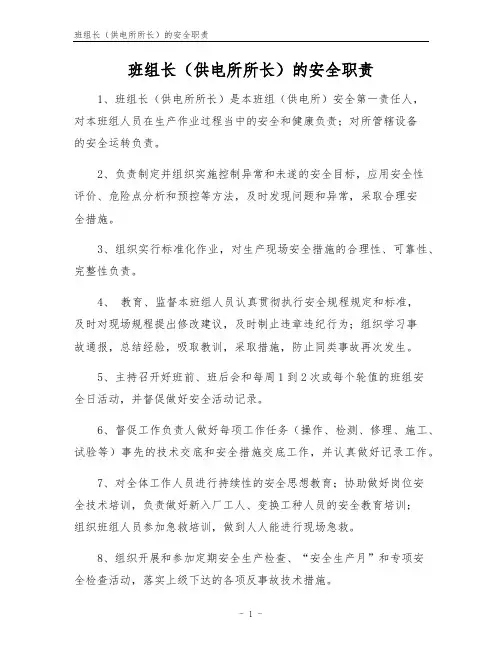 班组长（供电所所长）的安全职责

班组长（供电所所长）的安全职责

1、班组长（供电所所长）是本班组（供电所）安全第一责任人，对本班组人员在生产作业过程当中的安全和健康负责；对所管辖设备的安全运转负责。

2、负责制定并组织实施控制异常和未遂的安全目标，应用安全性评价、危险点分析和预控等方法，及时发现问题和异常，采取合理安全措施。

3、组织实行标准化作业，对生产现场安全措施的合理性、可靠性、完整性负责。

4、 教育、监督本班组人员认真贯彻执行安全规程规定和标准，及时对现场规程提出修改建议，及时制止违章违纪行为；组织学习事故通报，总结经验，吸取教训，采取措施，防止同类事故再次发生。

5、主持召开好班前、班后会和每周1到2次或每个轮值的班组安全日活动，并督促做好安全活动记录。

6、督促工作负责人做好每项工作任务（操作、检测、修理、施工、试验等）事先的技术交底和安全措施交底工作，并认真做好记录工作。

7、对全体工作人员进行持续性的安全思想教育；协助做好岗位安全技术培训，负责做好新入厂工人、变换工种人员的安全教育培训；组织班组人员参加急救培训，做到人人能进行现场急救。

8、组织开展和参加定期安全生产检查、“安全生产月”和专项安全检查活动，落实上级下达的各项反事故技术措施。

- 1 -